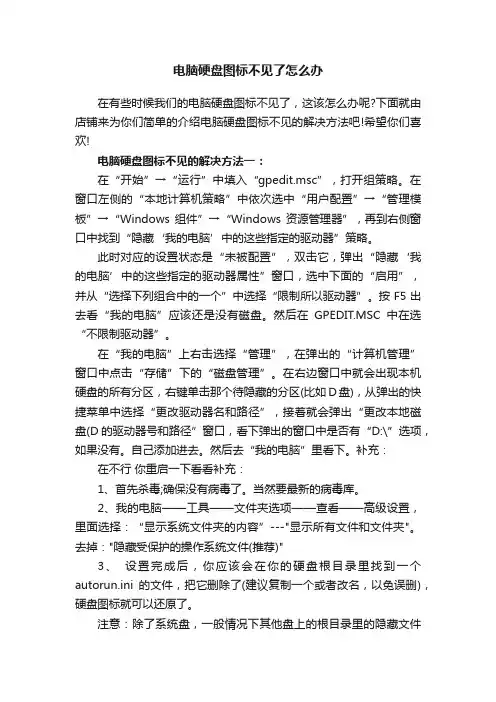 电脑硬盘图标不见了怎么办

在有些时候我们的电脑硬盘图标不见了，这该怎么办呢?下面就由店铺来为你们简单的介绍电脑硬盘图标不见的解决方法吧!希望你们喜欢!

电脑硬盘图标不见的解决方法一：

在“开始”→“运行”中填入“gpedit.msc”，打开组策略。在窗口左侧的“本地计算机策略”中依次选中“用户配置”→“管理模板”→“Windows 组件”→“Windows 资源管理器”，再到右侧窗口中找到“隐藏‘我的电脑’中的这些指定的驱动器”策略。

此时对应的设置状态是“未被配置”，双击它，弹出“隐藏‘我的电脑’中的这些指定的驱动器属性”窗口，选中下面的“启用”，并从“选择下列组合中的一个”中选择“限制所以驱动器”。按 F5 出去看“我的电脑”应该还是没有磁盘。然后在 GPEDIT.MSC 中在选“不限制驱动器”。

在“我的电脑”上右击选择“管理”，在弹出的“计算机管理”窗口中点击“存储”下的“磁盘管理”。在右边窗口中就会出现本机硬盘的所有分区，右键单击那个待隐藏的分区(比如 D 盘)，从弹出的快捷菜单中选择“更改驱动器名和路径”，接着就会弹出“更改本地磁盘(D 的驱动器号和路径”窗口，看下弹出的窗口中是否有“D:\”选项，如果没有。自己添加进去。然后去“我的电脑”里看下。补充：

在不行 你重启一下看看补充：

1、首先杀毒;确保没有病毒了。当然要最新的病毒库。

2、我的电脑——工具——文件夹选项——查看——高级设置，里面选择：“显示系统文件夹的内容”---"显示所有文件和文件夹"。去掉："隐藏受保护的操作系统文件(推荐)"

3、 设置完成后，你应该会在你的硬盘根目录里找到一个 autorun.ini 的文件，把它删除了(建议复制一个或者改名，以免误删)，硬盘图标就可以还原了。

注意：除了系统盘，一般情况下其他盘上的根目录里的隐藏文件